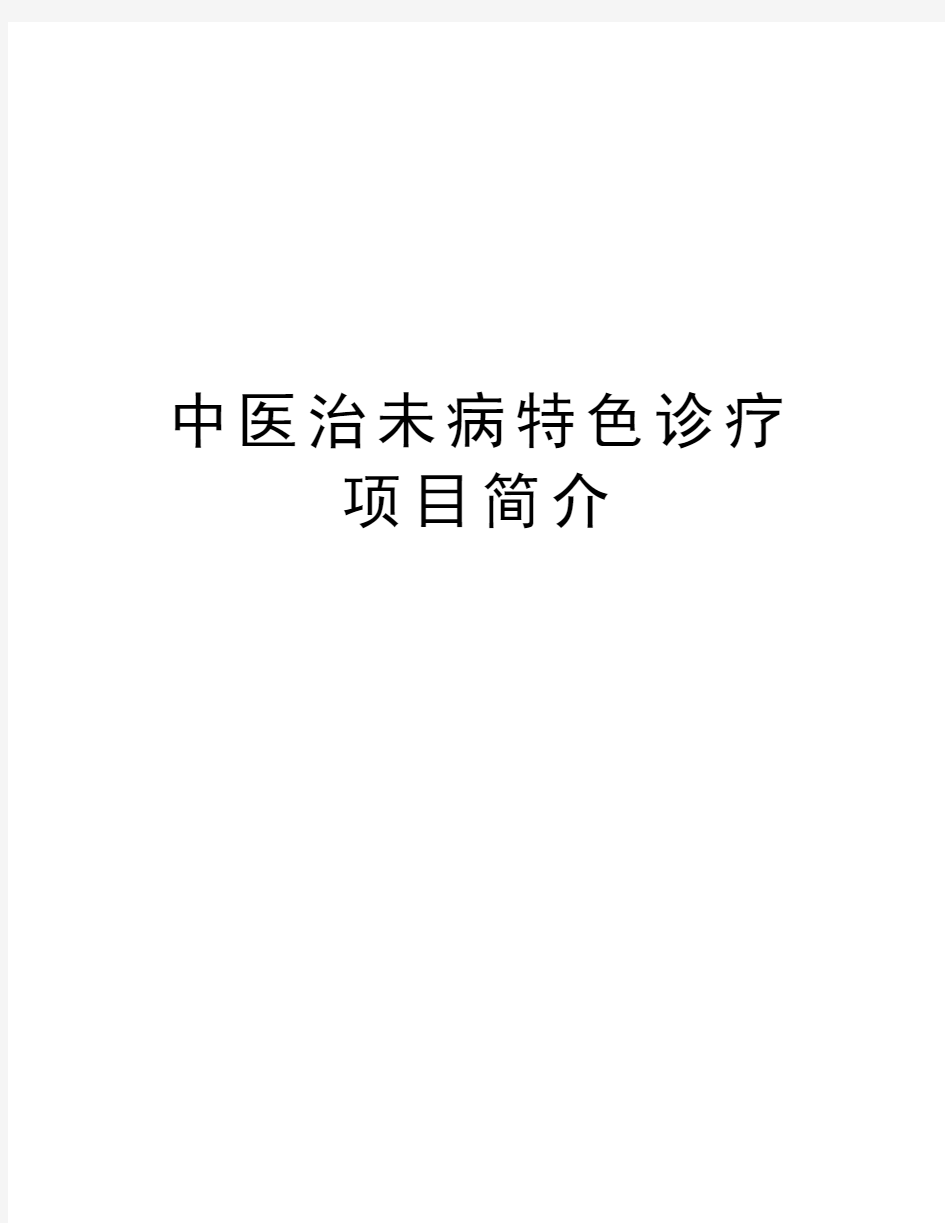 中医治未病特色诊疗项目简介